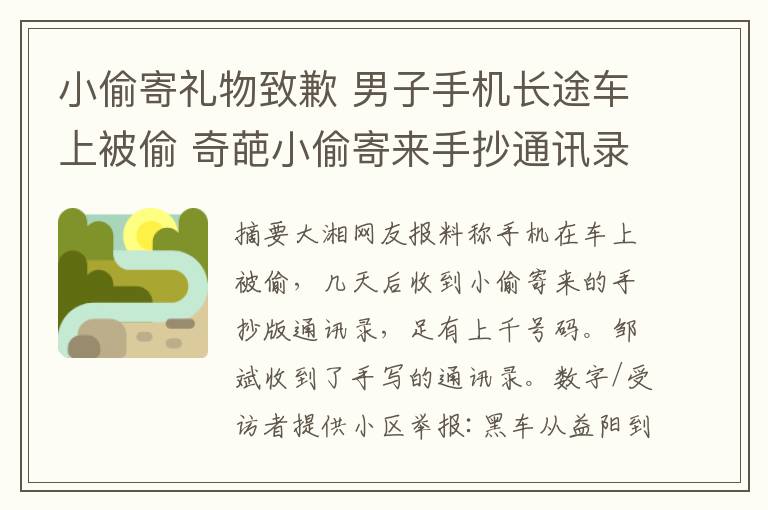 小偷寄礼物致歉 男子手机长途车上被偷 奇葩小偷寄来手抄通讯录

摘要大湘网友报料称手机在车上被偷，几天后收到小偷寄来的手抄版通讯录，足有上千号码。邹斌收到了手写的通讯录。数字/受访者提供小区举报：黑车从益阳到